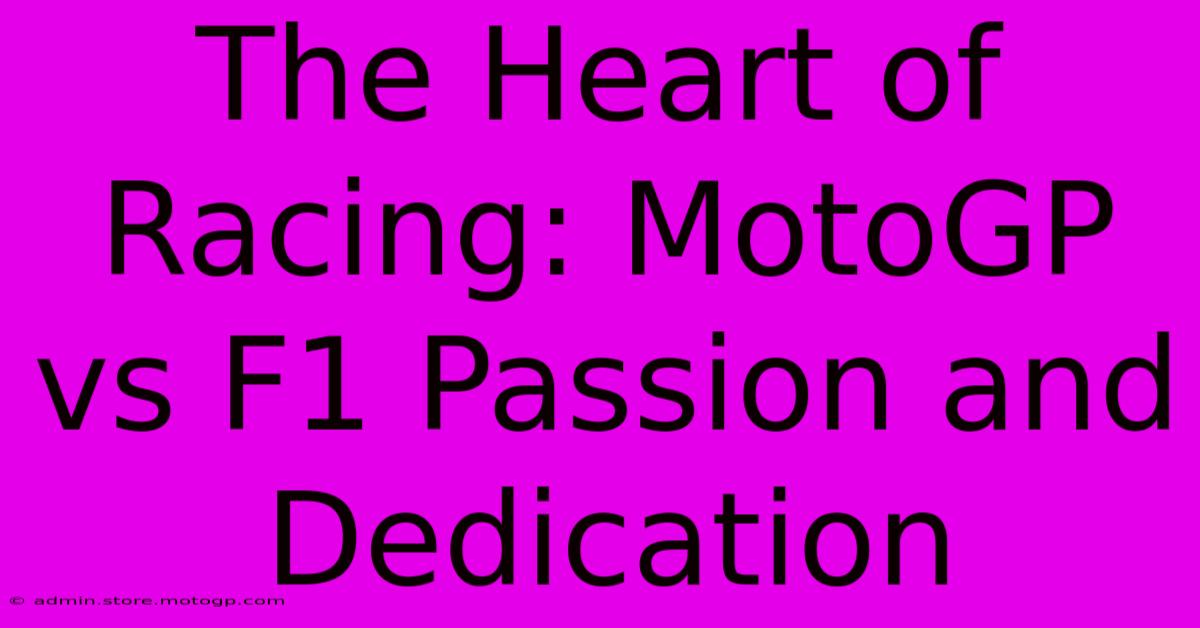 The Heart of Racing: MotoGP vs F1 Passion and Dedication

© admin.store.motogp.com